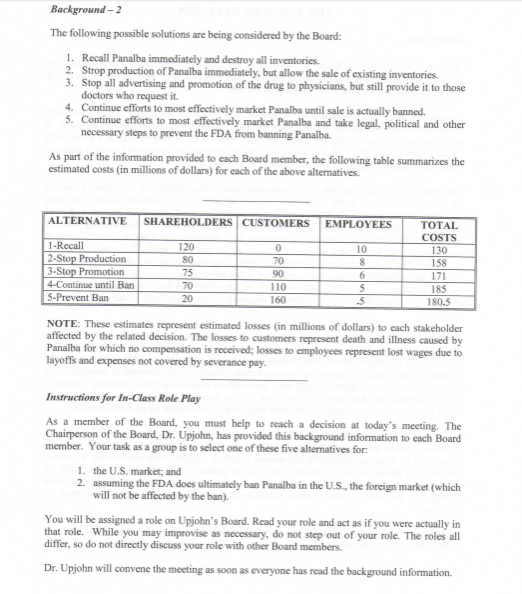 Background – 2

The following possible solutions are being considered by the Board:

1. Recall Panalba immediately and destroy all inventories.
2. Strop production of Panalba immediately, but allow the sale of existing inventories.
3. Stop all advertising and promotion of the drug to physicians, but still provide it to those doctors who request it.
4. Continue efforts to most effectively market Panalba until sale is actually banned.
5. Continue efforts to most effectively market Panalba and take legal, political and other necessary steps to prevent the FDA from banning Panalba.

As part of the information provided to each Board member, the following table summarizes the estimated costs (in millions of dollars) for each of the above alternatives.

| ALTERNATIVE | SHAREHOLDERS | CUSTOMERS | EMPLOYEES | TOTAL COSTS |
|---|---|---|---|---|
| 1-Recall | 120 | 0 | 10 | 130 |
| 2-Stop Production | 80 | 70 | 8 | 158 |
| 3-Stop Promotion | 75 | 90 | 6 | 171 |
| 4-Continue until Ban | 70 | 110 | 5 | 185 |
| 5-Prevent Ban | 20 | 160 | .5 | 180.5 |

NOTE: These estimates represent estimated losses (in millions of dollars) to each stakeholder affected by the related decision. The losses to customers represent death and illness caused by Panalba for which no compensation is received; losses to employees represent lost wages due to layoffs and expenses not covered by severance pay.

Instructions for In-Class Role Play

As a member of the Board, you must help to reach a decision at today's meeting. The Chairperson of the Board, Dr. Upjohn, has provided this background information to each Board member. Your task as a group is to select one of these five alternatives for:

1. the U.S. market; and
2. assuming the FDA does ultimately ban Panalba in the U.S., the foreign market (which will not be affected by the ban).

You will be assigned a role on Upjohn's Board. Read your role and act as if you were actually in that role. While you may improvise as necessary, do not step out of your role. The roles all differ, so do not directly discuss your role with other Board members.

Dr. Upjohn will convene the meeting as soon as everyone has read the background information.